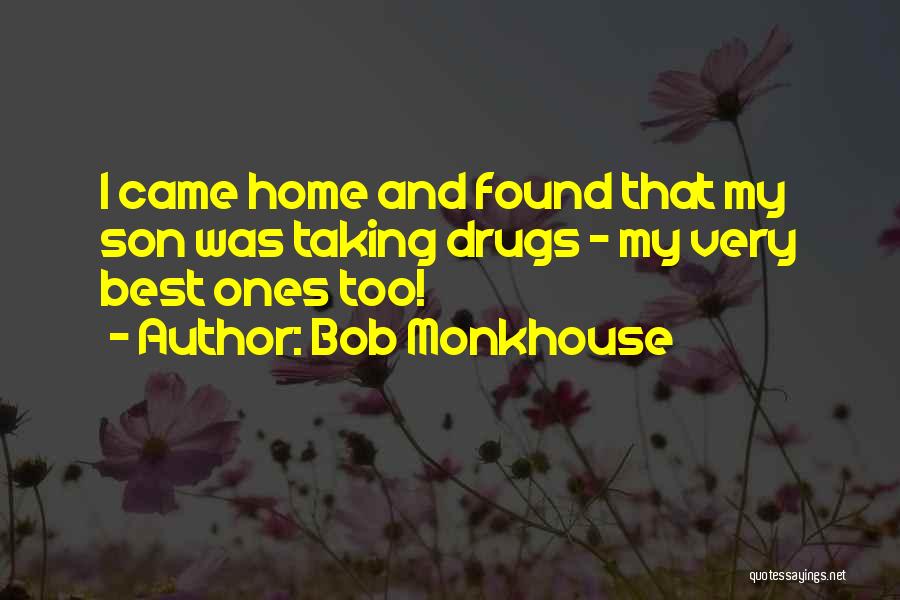 I came home and found that my son was taking drugs - my very best ones too!

- Author: Bob Monkhouse

quotessayings.net